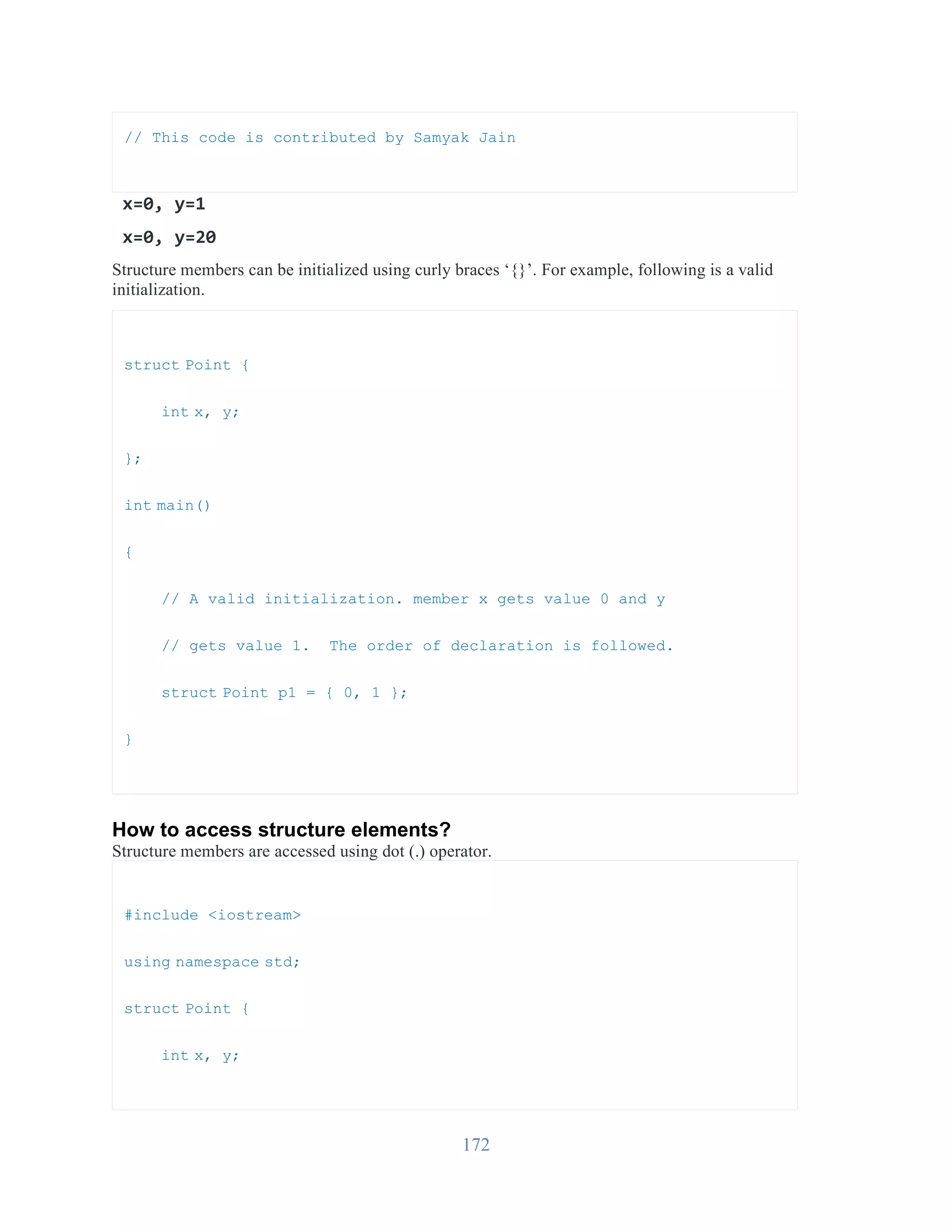 // This code is contributed by Samyak Jain

x=0, y=1

x=0, y=20

Structure members can be initialized using curly braces ‘{}’. For example, following is a valid initialization.

struct Point {

    int x, y;

};

int main()

{

    // A valid initialization. member x gets value 0 and y

    // gets value 1.  The order of declaration is followed.

    struct Point p1 = { 0, 1 };

}

How to access structure elements?
Structure members are accessed using dot (.) operator.

#include <iostream>

using namespace std;

struct Point {

    int x, y;

172